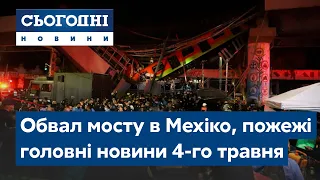 СЬОГОДНІ
НОВИНИ

Обвал мосту в Мехіко, пожежі головні новини 4-го травня